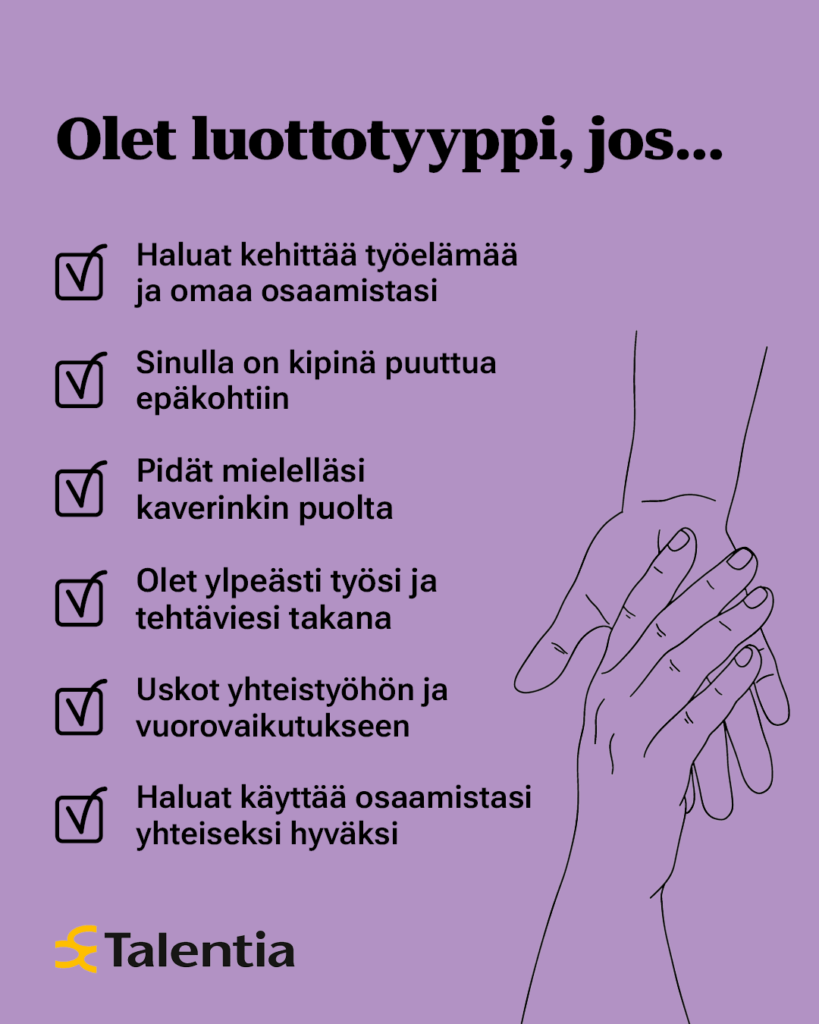 Olet luottotyyppi, jos...

☑ Haluat kehittää työelämää ja omaa osaamistasi

☑ Sinulla on kipinä puuttua epäkohtiin

☑ Pidät mielelläsi kaverinkin puolta

☑ Olet ylpeästi työsi ja tehtäviesi takana

☑ Uskot yhteistyöhön ja vuorovaikutukseen

☑ Haluat käyttää osaamistasi yhteiseksi hyväksi

Talentia